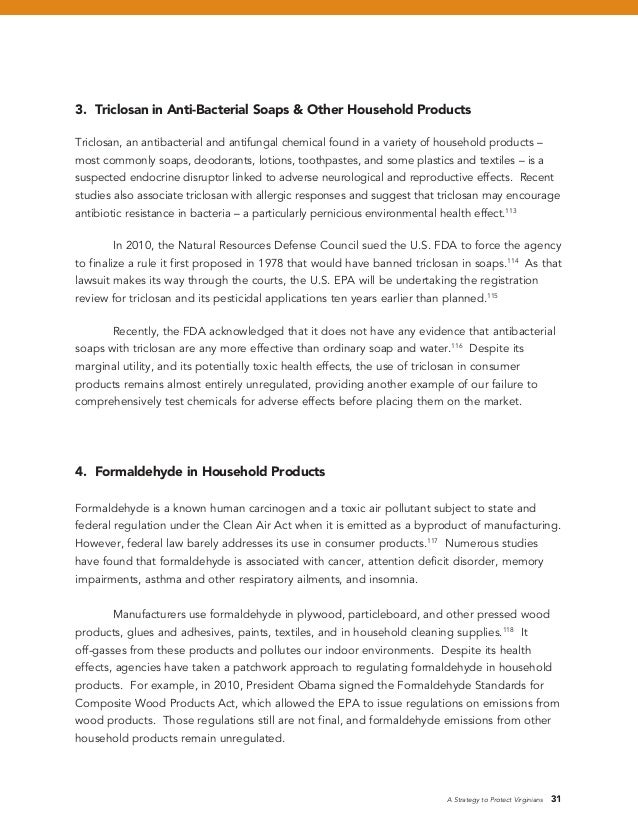 3. Triclosan in Anti-Bacterial Soaps & Other Household Products

Triclosan, an antibacterial and antifungal chemical found in a variety of household products – most commonly soaps, deodorants, lotions, toothpastes, and some plastics and textiles – is a suspected endocrine disruptor linked to adverse neurological and reproductive effects. Recent studies also associate triclosan with allergic responses and suggest that triclosan may encourage antibiotic resistance in bacteria – a particularly pernicious environmental health effect.$^{113}$

In 2010, the Natural Resources Defense Council sued the U.S. FDA to force the agency to finalize a rule it first proposed in 1978 that would have banned triclosan in soaps.$^{114}$ As that lawsuit makes its way through the courts, the U.S. EPA will be undertaking the registration review for triclosan and its pesticidal applications ten years earlier than planned.$^{115}$

Recently, the FDA acknowledged that it does not have any evidence that antibacterial soaps with triclosan are any more effective than ordinary soap and water.$^{116}$ Despite its marginal utility, and its potentially toxic health effects, the use of triclosan in consumer products remains almost entirely unregulated, providing another example of our failure to comprehensively test chemicals for adverse effects before placing them on the market.

4. Formaldehyde in Household Products

Formaldehyde is a known human carcinogen and a toxic air pollutant subject to state and federal regulation under the Clean Air Act when it is emitted as a byproduct of manufacturing. However, federal law barely addresses its use in consumer products.$^{117}$ Numerous studies have found that formaldehyde is associated with cancer, attention deficit disorder, memory impairments, asthma and other respiratory ailments, and insomnia.

Manufacturers use formaldehyde in plywood, particleboard, and other pressed wood products, glues and adhesives, paints, textiles, and in household cleaning supplies.$^{118}$ It off-gasses from these products and pollutes our indoor environments. Despite its health effects, agencies have taken a patchwork approach to regulating formaldehyde in household products. For example, in 2010, President Obama signed the Formaldehyde Standards for Composite Wood Products Act, which allowed the EPA to issue regulations on emissions from wood products. Those regulations still are not final, and formaldehyde emissions from other household products remain unregulated.

A Strategy to Protect Virginians 31